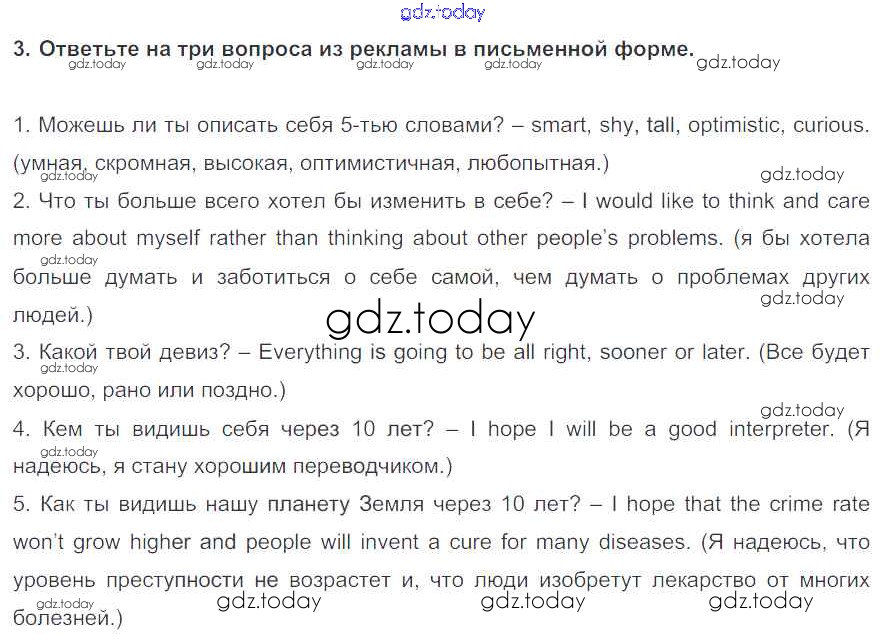 3. Ответьте на три вопроса из рекламы в письменной форме.

1. Можешь ли ты описать себя 5-тью словами? – smart, shy, tall, optimistic, curious. (умная, скромная, высокая, оптимистичная, любопытная.)

2. Что ты больше всего хотел бы изменить в себе? – I would like to think and care more about myself rather than thinking about other people's problems. (я бы хотела больше думать и заботиться о себе самой, чем думать о проблемах других людей.)

3. Какой твой девиз? – Everything is going to be all right, sooner or later. (Все будет хорошо, рано или поздно.)

4. Кем ты видишь себя через 10 лет? – I hope I will be a good interpreter. (Я надеюсь, я стану хорошим переводчиком.)

5. Как ты видишь нашу планету Земля через 10 лет? – I hope that the crime rate won't grow higher and people will invent a cure for many diseases. (Я надеюсь, что уровень преступности не возрастет и, что люди изобретут лекарство от многих болезней.)

gdz.today